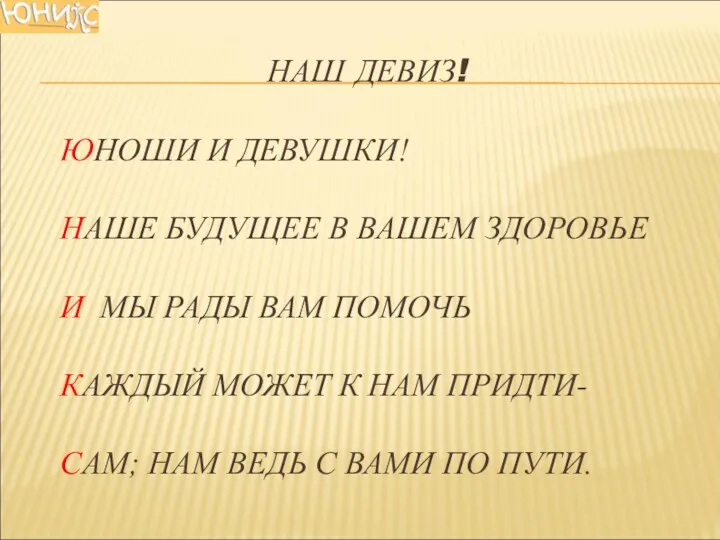 ЮНИКС

НАШ ДЕВИЗ!

ЮНОШИ И ДЕВУШКИ!

НАШЕ БУДУЩЕЕ В ВАШЕМ ЗДОРОВЬЕ

И МЫ РАДЫ ВАМ ПОМОЧЬ

КАЖДЫЙ МОЖЕТ К НАМ ПРИДТИ-

САМ; НАМ ВЕДЬ С ВАМИ ПО ПУТИ.